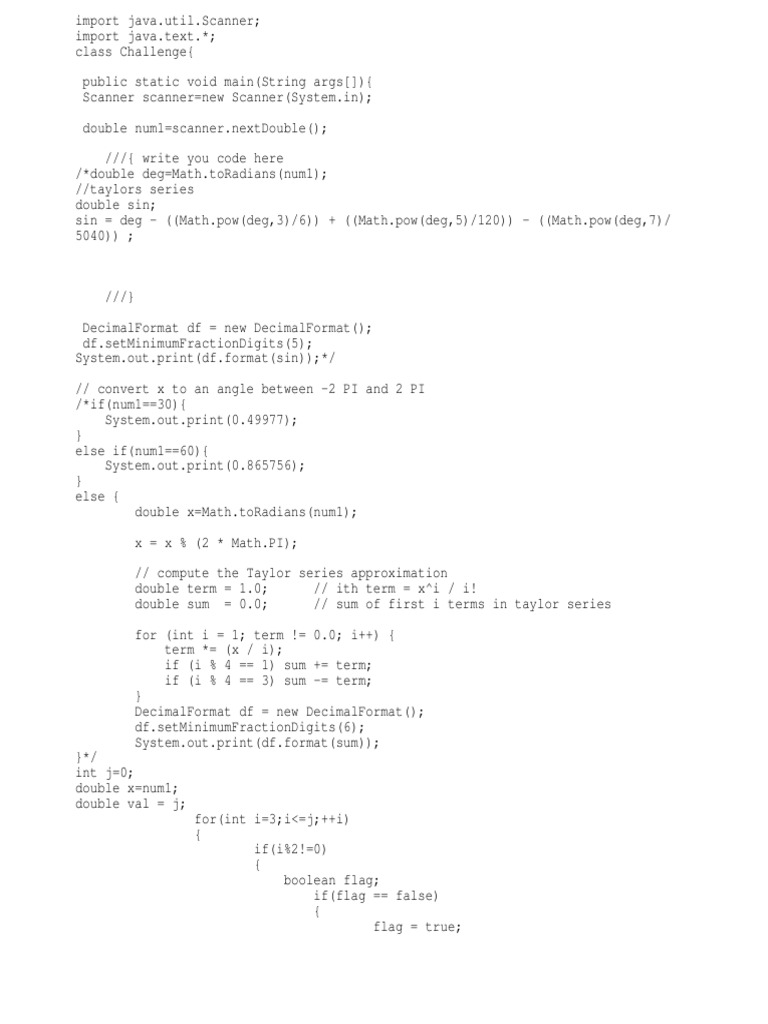 import java.util.Scanner;
import java.text.*;
class Challenge{

 public static void main(String args[]){
 Scanner scanner=new Scanner(System.in);

 double num1=scanner.nextDouble();

    ///{ write you code here
/*double deg=Math.toRadians(num1);
//taylors series
double sin;
sin = deg - ((Math.pow(deg,3)/6)) + ((Math.pow(deg,5)/120)) - ((Math.pow(deg,7)/5040)) ;

    ///}

 DecimalFormat df = new DecimalFormat();
 df.setMinimumFractionDigits(5);
System.out.print(df.format(sin));*/

// convert x to an angle between -2 PI and 2 PI
/*if(num1==30){
    System.out.print(0.49977);
}
else if(num1==60){
    System.out.print(0.865756);
}
else {
        double x=Math.toRadians(num1);

        x = x % (2 * Math.PI);

        // compute the Taylor series approximation
        double term = 1.0;      // ith term = x^i / i!
        double sum  = 0.0;      // sum of first i terms in taylor series

        for (int i = 1; term != 0.0; i++) {
            term *= (x / i);
            if (i % 4 == 1) sum += term;
            if (i % 4 == 3) sum -= term;
        }
        DecimalFormat df = new DecimalFormat();
        df.setMinimumFractionDigits(6);
        System.out.print(df.format(sum));
}*/
int j=0;
double x=num1;
double val = j;
                for(int i=3;i<=j;++i)
                {
                        if(i%2!=0)
                        {
                            boolean flag;
                                if(flag == false)
                                {
                                        flag = true;